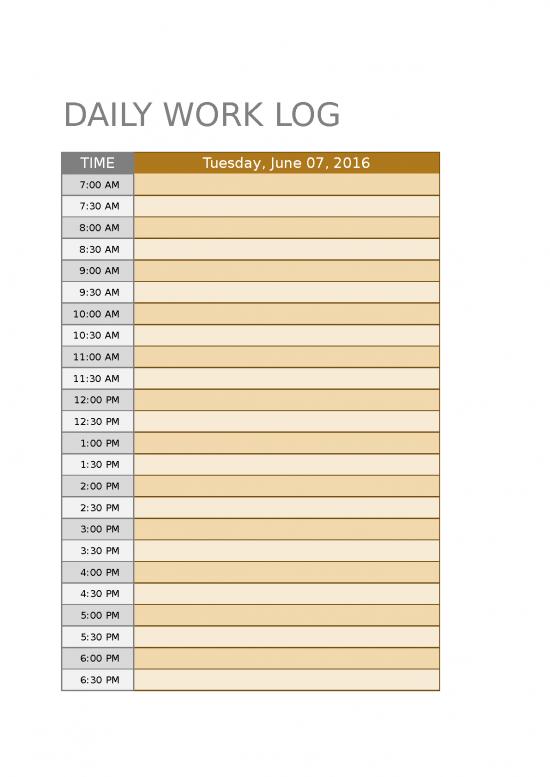 DAILY WORK LOG

| TIME | Tuesday, June 07, 2016 |
|---|---|
| 7:00 AM | |
| 7:30 AM | |
| 8:00 AM | |
| 8:30 AM | |
| 9:00 AM | |
| 9:30 AM | |
| 10:00 AM | |
| 10:30 AM | |
| 11:00 AM | |
| 11:30 AM | |
| 12:00 PM | |
| 12:30 PM | |
| 1:00 PM | |
| 1:30 PM | |
| 2:00 PM | |
| 2:30 PM | |
| 3:00 PM | |
| 3:30 PM | |
| 4:00 PM | |
| 4:30 PM | |
| 5:00 PM | |
| 5:30 PM | |
| 6:00 PM | |
| 6:30 PM | |